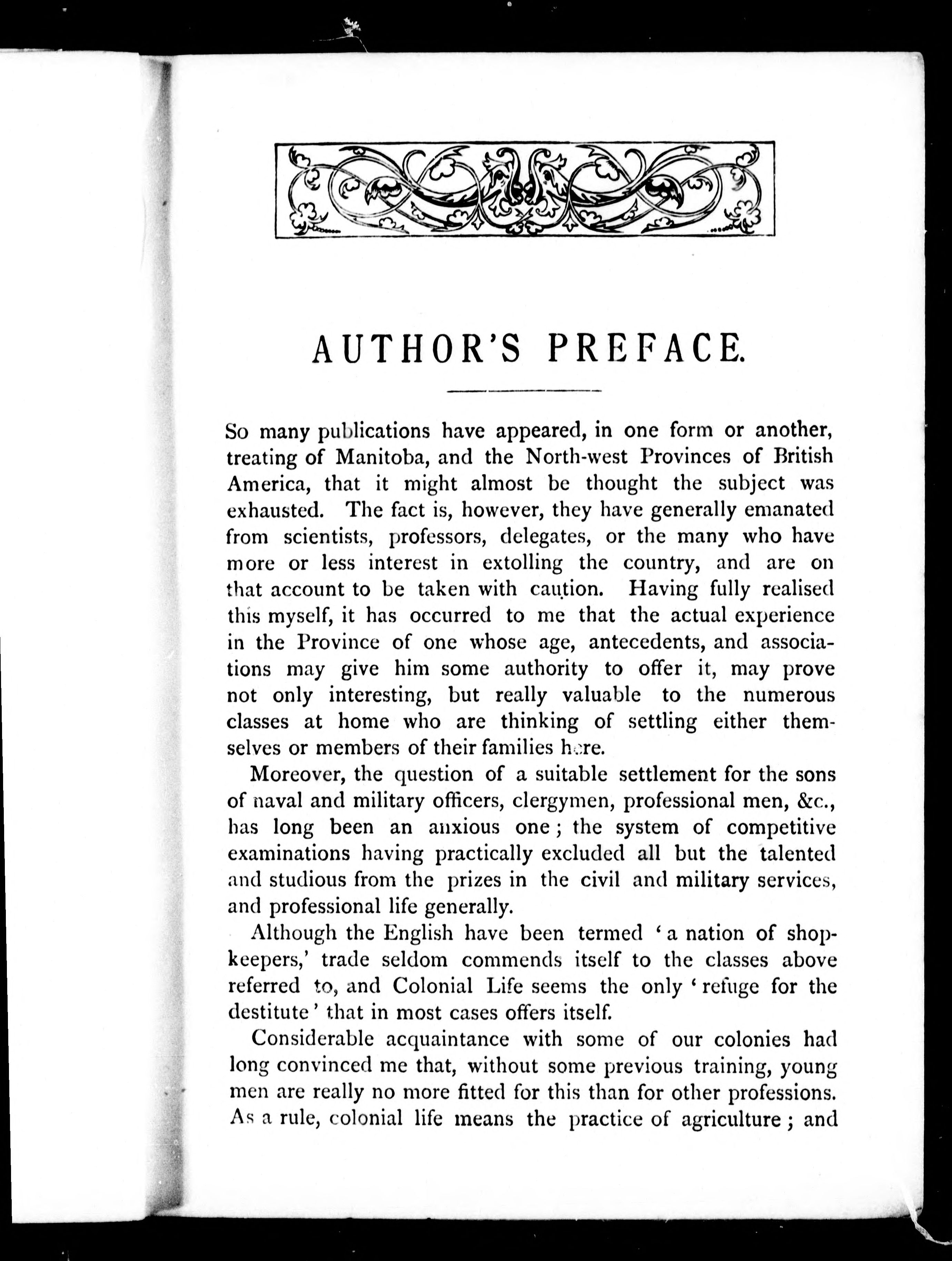 AUTHOR'S PREFACE.

So many publications have appeared, in one form or another, treating of Manitoba, and the North-west Provinces of British America, that it might almost be thought the subject was exhausted. The fact is, however, they have generally emanated from scientists, professors, delegates, or the many who have more or less interest in extolling the country, and are on that account to be taken with caution. Having fully realised this myself, it has occurred to me that the actual experience in the Province of one whose age, antecedents, and associations may give him some authority to offer it, may prove not only interesting, but really valuable to the numerous classes at home who are thinking of settling either themselves or members of their families here.

Moreover, the question of a suitable settlement for the sons of naval and military officers, clergymen, professional men, &c., has long been an anxious one; the system of competitive examinations having practically excluded all but the talented and studious from the prizes in the civil and military services, and professional life generally.

Although the English have been termed 'a nation of shopkeepers,' trade seldom commends itself to the classes above referred to, and Colonial Life seems the only 'refuge for the destitute' that in most cases offers itself.

Considerable acquaintance with some of our colonies had long convinced me that, without some previous training, young men are really no more fitted for this than for other professions. As a rule, colonial life means the practice of agriculture; and